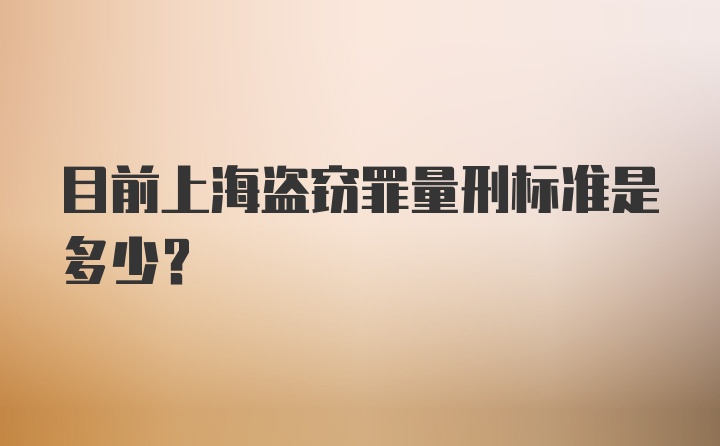 目前上海盗窃罪量刑标准是多少？